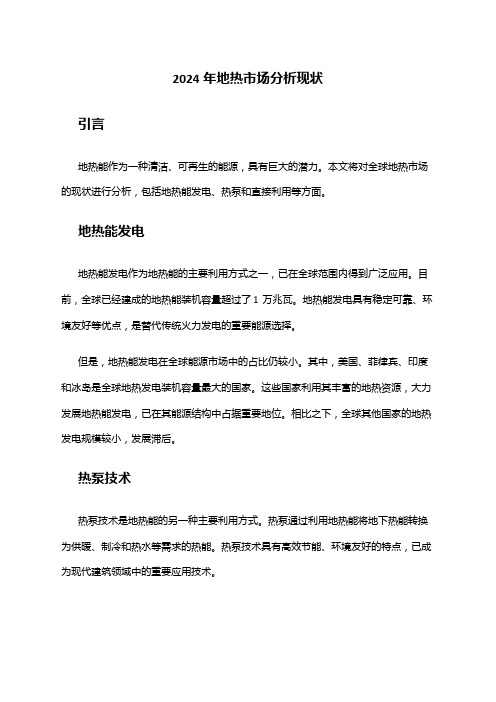 2024 年地热市场分析现状

引言

地热能作为一种清洁、可再生的能源，具有巨大的潜力。本文将对全球地热市场的现状进行分析，包括地热能发电、热泵和直接利用等方面。

地热能发电

地热能发电作为地热能的主要利用方式之一，已在全球范围内得到广泛应用。目前，全球已经建成的地热能装机容量超过了 1 万兆瓦。地热能发电具有稳定可靠、环境友好等优点，是替代传统火力发电的重要能源选择。

但是，地热能发电在全球能源市场中的占比仍较小。其中，美国、菲律宾、印度和冰岛是全球地热发电装机容量最大的国家。这些国家利用其丰富的地热资源，大力发展地热能发电，已在其能源结构中占据重要地位。相比之下，全球其他国家的地热发电规模较小，发展滞后。

热泵技术

热泵技术是地热能的另一种主要利用方式。热泵通过利用地热能将地下热能转换为供暖、制冷和热水等需求的热能。热泵技术具有高效节能、环境友好的特点，已成为现代建筑领域中的重要应用技术。